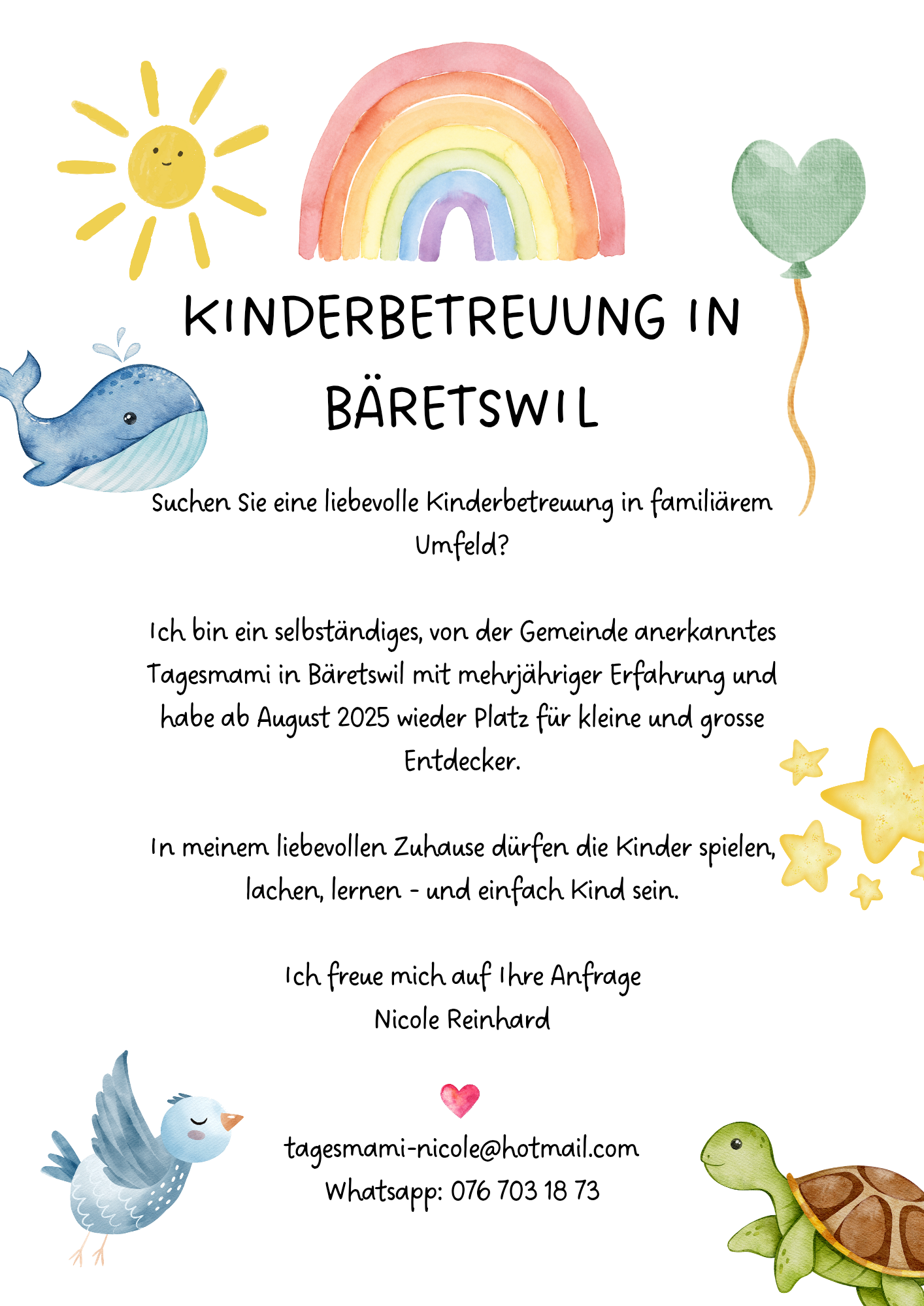 KINDERBETREUUNG IN BÄRETSWIL

Suchen Sie eine liebevolle Kinderbetreuung in familiärem Umfeld?

Ich bin ein selbständiges, von der Gemeinde anerkanntes Tagesmami in Bäretswil mit mehrjähriger Erfahrung und habe ab August 2025 wieder Platz für kleine und grosse Entdecker.

In meinem liebevollen Zuhause dürfen die Kinder spielen, lachen, lernen - und einfach Kind sein.

Ich freue mich auf Ihre Anfrage
Nicole Reinhard

tagesmami-nicole@hotmail.com
Whatsapp: 076 703 18 73